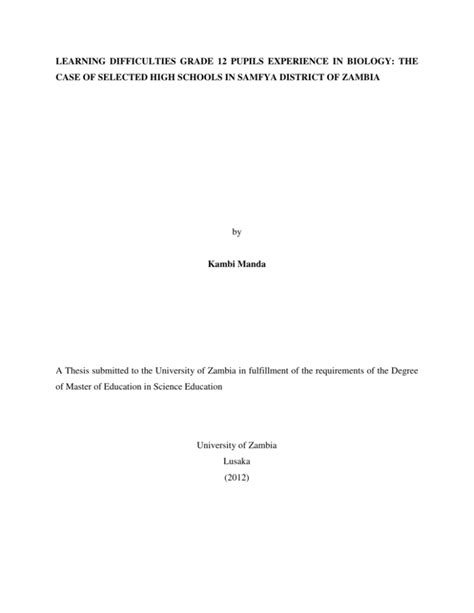 LEARNING DIFFICULTIES GRADE 12 PUPILS EXPERIENCE IN BIOLOGY: THE CASE OF SELECTED HIGH SCHOOLS IN SAMFYA DISTRICT OF ZAMBIA

by

Kambi Manda

A Thesis submitted to the University of Zambia in fulfillment of the requirements of the Degree of Master of Education in Science Education

University of Zambia
Lusaka
(2012)